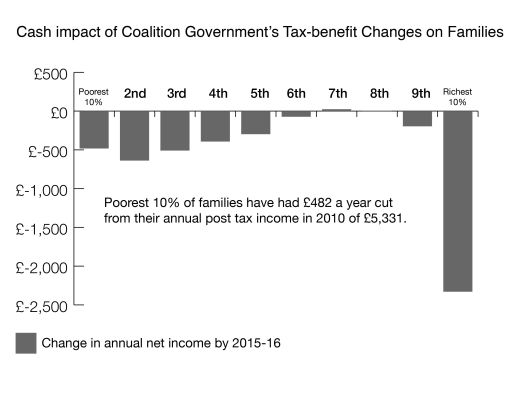 Cash impact of Coalition Government's Tax-benefit Changes on Families

£500
£0
£-500
£-1,000
£-1,500
£-2,000
£-2,500

Poorest 10%
2nd
3rd
4th
5th
6th
7th
8th
9th
Richest 10%

Poorest 10% of families have had £482 a year cut from their annual post tax income in 2010 of £5,331.

Change in annual net income by 2015-16